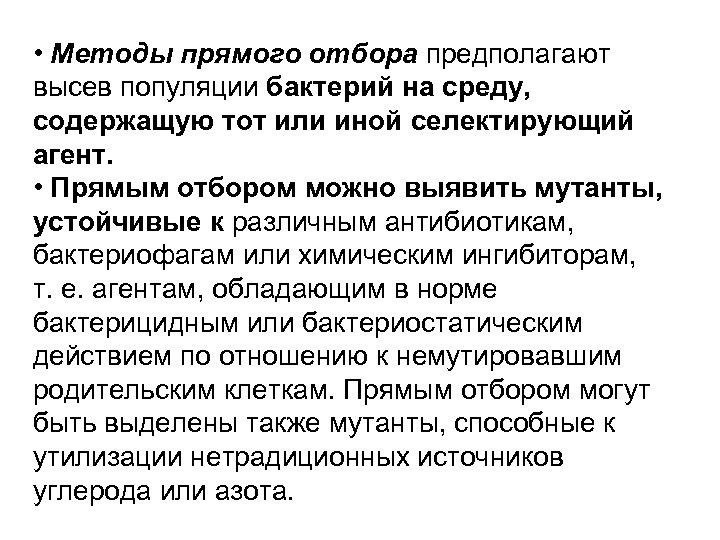 • Методы прямого отбора предполагают высев популяции бактерий на среду, содержащую тот или иной селектирующий агент.

• Прямым отбором можно выявить мутанты, устойчивые к различным антибиотикам, бактериофагам или химическим ингибиторам, т. е. агентам, обладающим в норме бактерицидным или бактериостатическим действием по отношению к немутировавшим родительским клеткам. Прямым отбором могут быть выделены также мутанты, способные к утилизации нетрадиционных источников углерода или азота.